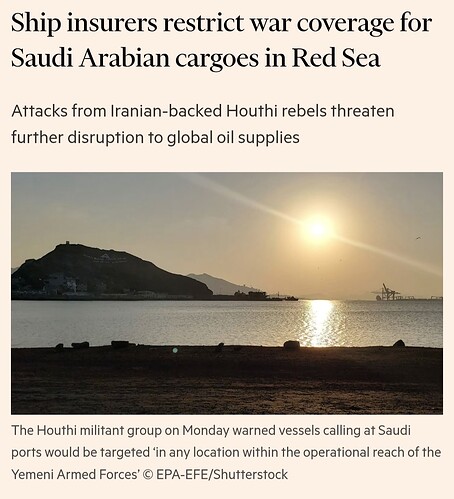 Ship insurers restrict war coverage for Saudi Arabian cargoes in Red Sea

Attacks from Iranian-backed Houthi rebels threaten further disruption to global oil supplies

The Houthi militant group on Monday warned vessels calling at Saudi ports would be targeted 'in any location within the operational reach of the Yemeni Armed Forces' © EPA-EFE/Shutterstock